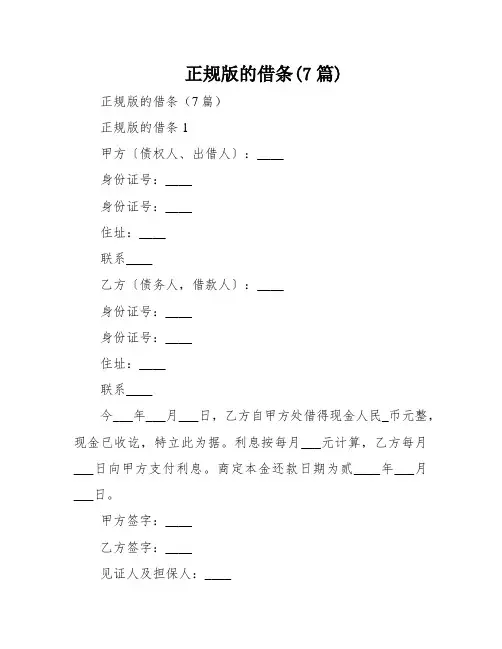 正规版的借条(7 篇)

正规版的借条（7 篇）

正规版的借条 1

甲方〔债权人、出借人〕：____

身份证号：____

身份证号：____

住址：____

联系____

乙方〔债务人，借款人〕：____

身份证号：____

身份证号：____

住址：____

联系____

今___年___月___日，乙方自甲方处借得现金人民_币元整，现金已收讫，特立此为据。利息按每月___元计算，乙方每月___日向甲方支付利息。商定本金还款日期为贰____年___月___日。

甲方签字：____

乙方签字：____

见证人及担保人：____